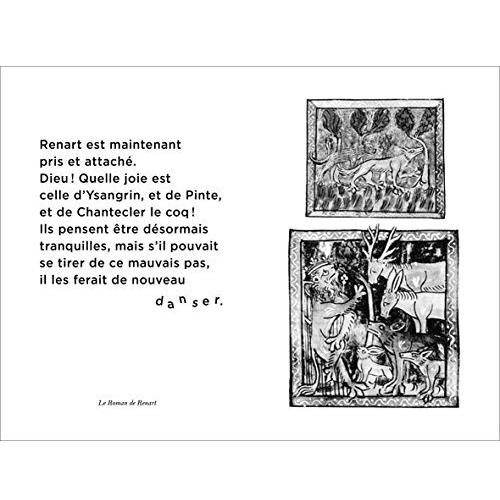 Renart est maintenant pris et attaché. Dieu ! Quelle joie est celle d'Ysangrin, et de Pinte, et de Chantecler le coq ! Ils pensent être désormais tranquilles, mais s'il pouvait se tirer de ce mauvais pas, il les ferait de nouveau danser.

Le Roman de Renart